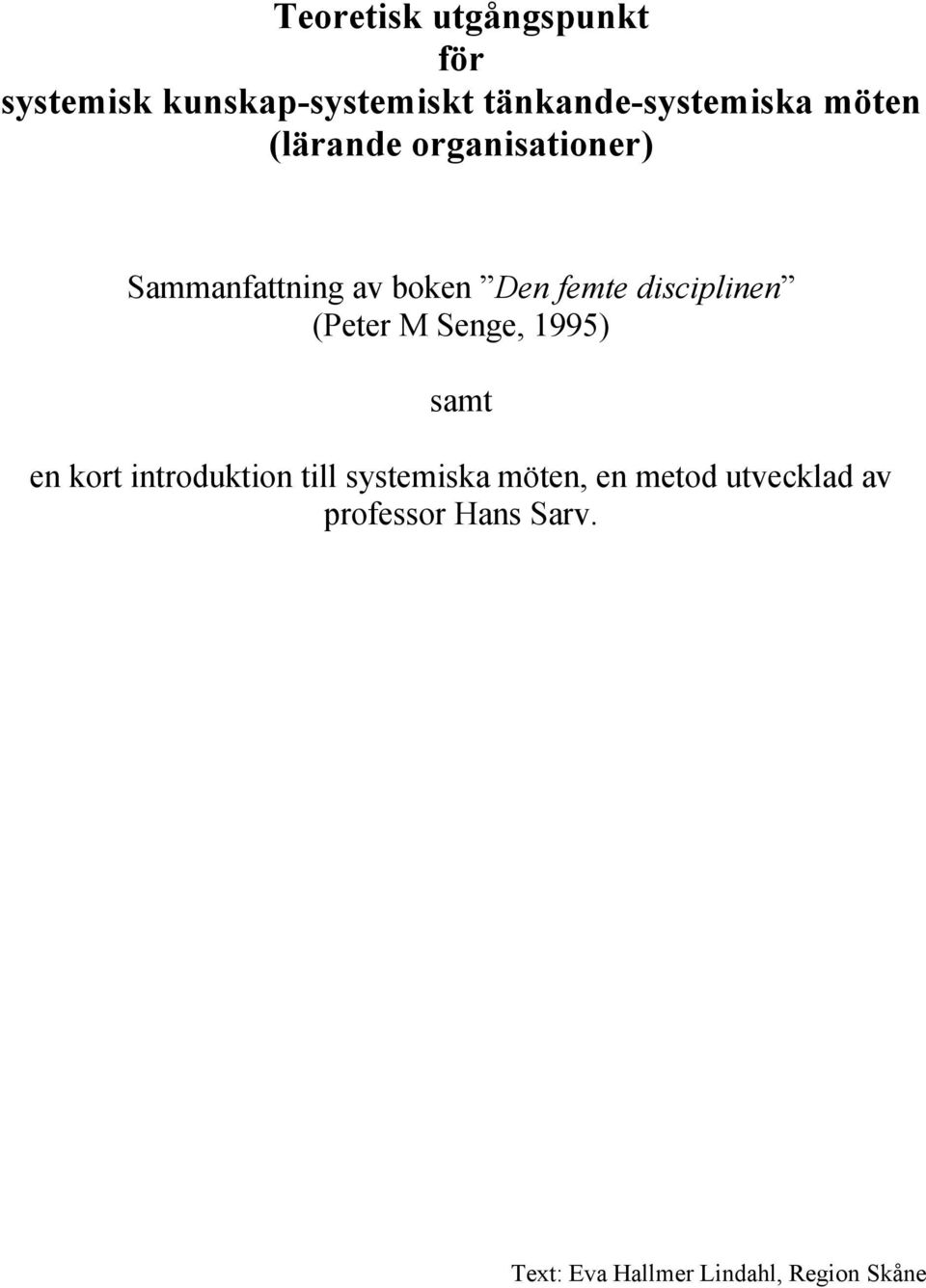 Teoretisk utgångspunkt
för
systemisk kunskap-systemiskt tänkande-systemiska möten
(lärande organisationer)

Sammanfattning av boken ”Den femte disciplinen”
(Peter M Senge, 1995)

samt

en kort introduktion till systemiska möten, en metod utvecklad av professor Hans Sarv.

Text: Eva Hallmer Lindahl, Region Skåne